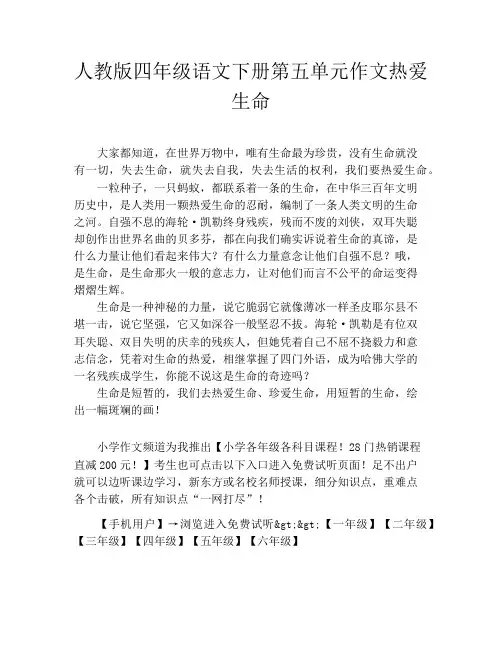 人教版四年级语文下册第五单元作文热爱生命

大家都知道，在世界万物中，唯有生命最为珍贵，没有生命就没有一切，失去生命，就失去自我，失去生活的权利，我们要热爱生命。

一粒种子，一只蚂蚁，都联系着一条的生命，在中华三百年文明历史中，是人类用一颗热爱生命的忍耐，编制了一条人类文明的生命之河。自强不息的海轮·凯勒终身残疾，残而不废的刘侠，双耳失聪却创作出世界名曲的贝多芬，都在向我们确实诉说着生命的真谛，是什么力量让他们看起来伟大？有什么力量意念让他们自强不息？哦，是生命，是生命那火一般的意志力，让对他们而言不公平的命运变得熠熠生辉。

生命是一种神秘的力量，说它脆弱它就像薄冰一样圣皮耶尔县不堪一击，说它坚强，它又如深谷一般坚忍不拔。海轮·凯勒是有位双耳失聪、双目失明的庆幸的残疾人，但她凭着自己不屈不挠毅力和意志信念，凭着对生命的热爱，相继掌握了四门外语，成为哈佛大学的一名残疾成学生，你能不说这是生命的奇迹吗？

生命是短暂的，我们去热爱生命、珍爱生命，用短暂的生命，绘出一幅斑斓的画！

小学作文频道为我推出【小学各年级各科目课程！28门热销课程直减200元！】考生也可点击以下入口进入免费试听页面！足不出户就可以边听课边学习，新东方或名校名师授课，细分知识点，重难点各个击破，所有知识点“一网打尽”！

【手机用户】→浏览进入免费试听&gt;&gt;【一年级】【二年级】【三年级】【四年级】【五年级】【六年级】